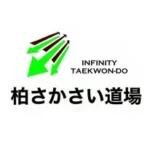 INFINITY
TAEKWON-DO

柏さかさい道場